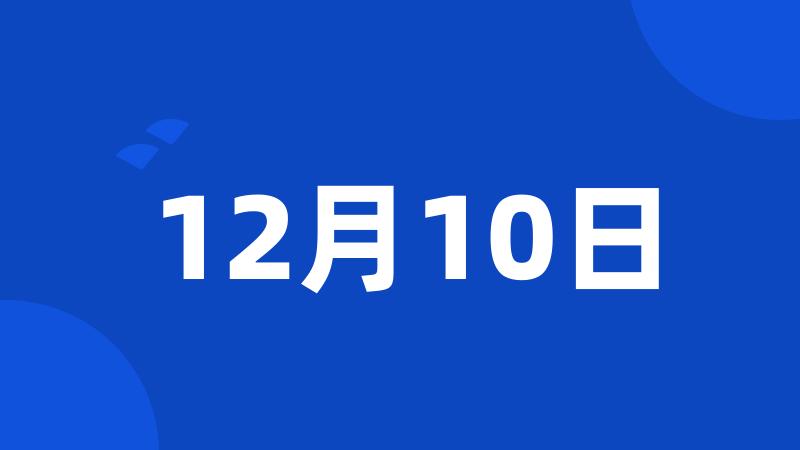 12月10日